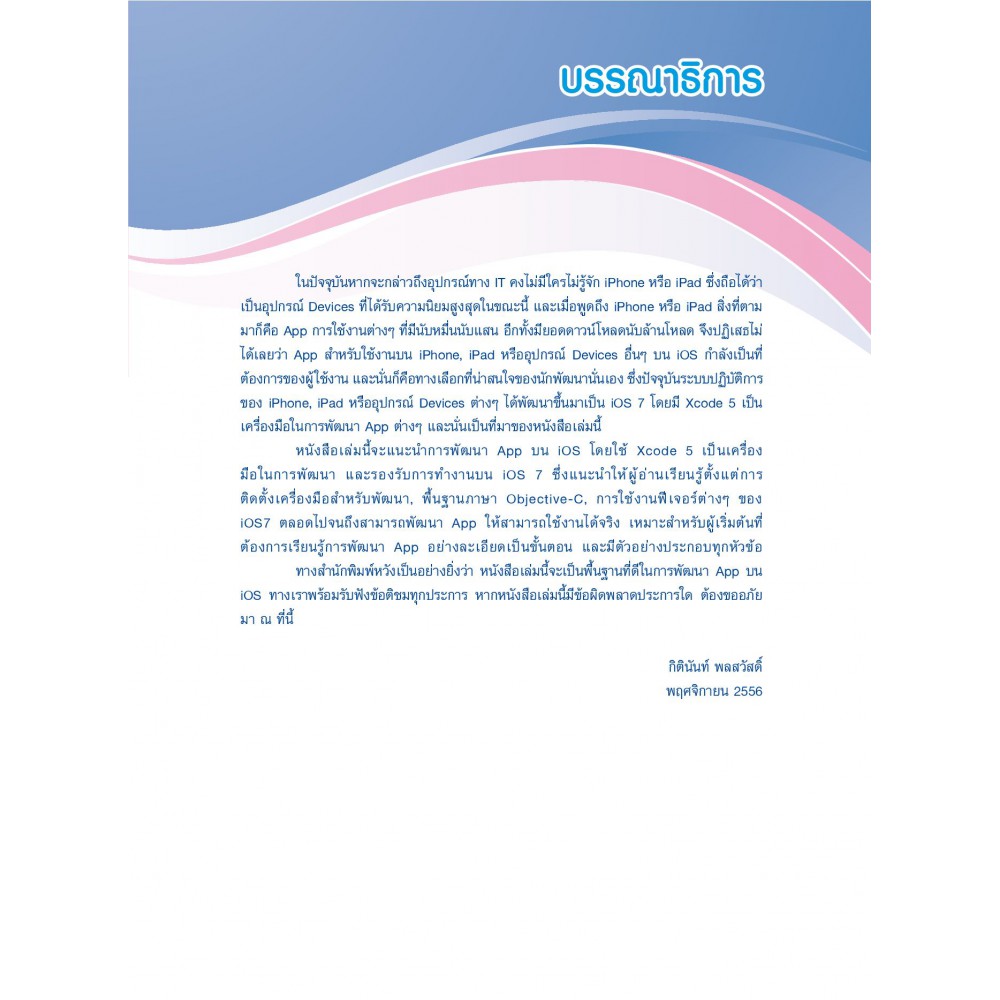 บรรณาธิการ

ในปัจจุบันหากจะกล่าวถึงอุปกรณ์ทาง IT คงไม่มีใครไม่รู้จัก iPhone หรือ iPad ซึ่งถือได้ว่าเป็นอุปกรณ์ Devices ที่ได้รับความนิยมสูงสุดในขณะนี้ และเมื่อพูดถึง iPhone หรือ iPad สิ่งที่ตามมาก็คือ App การใช้งานต่างๆ ที่มีนับหมื่นนับแสน อีกทั้งมียอดดาวน์โหลดนับล้านโหลด จึงปฏิเสธไม่ได้เลยว่า App สำหรับใช้งานบน iPhone, iPad หรืออุปกรณ์ Devices อื่นๆ บน iOS กำลังเป็นที่ต้องการของผู้ใช้งาน และนั่นก็คือทางเลือกที่น่าสนใจของนักพัฒนานั่นเอง ซึ่งปัจจุบันระบบปฏิบัติการของ iPhone, iPad หรืออุปกรณ์ Devices ต่างๆ ได้พัฒนาขึ้นมาเป็น iOS 7 โดยมี Xcode 5 เป็นเครื่องมือในการพัฒนา App ต่างๆ และนั่นเป็นที่มาของหนังสือเล่มนี้

หนังสือเล่มนี้จะแนะนำการพัฒนา App บน iOS โดยใช้ Xcode 5 เป็นเครื่องมือในการพัฒนา และรองรับการทำงานบน iOS 7 ซึ่งแนะนำให้ผู้อ่านเรียนรู้ตั้งแต่การติดตั้งเครื่องมือสำหรับพัฒนา, พื้นฐานภาษา Objective-C, การใช้งานฟีเจอร์ต่างๆ ของ iOS7 ตลอดไปจนถึงสามารถพัฒนา App ให้สามารถใช้งานได้จริง เหมาะสำหรับผู้เริ่มต้นที่ต้องการเรียนรู้การพัฒนา App อย่างละเอียดเป็นขั้นตอน และมีตัวอย่างประกอบทุกหัวข้อ

ทางสำนักพิมพ์หวังเป็นอย่างยิ่งว่า หนังสือเล่มนี้จะเป็นพื้นฐานที่ดีในการพัฒนา App บน iOS ทางเราพร้อมรับฟังข้อติชมทุกประการ หากหนังสือเล่มนี้มีข้อผิดพลาดประการใด ต้องขออภัยมา ณ ที่นี้

กิตินันท์ พลสวัสดิ์
พฤศจิกายน 2556